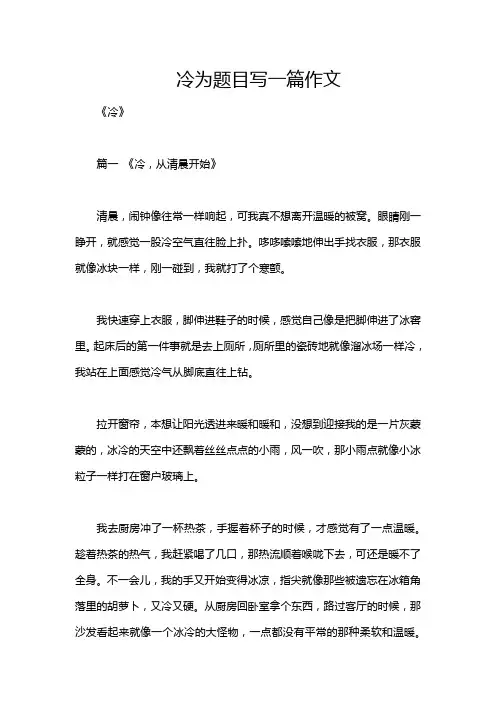 冷为题目写一篇作文

《冷》

篇一 《冷，从清晨开始》

清晨，闹钟像往常一样响起，可我真不想离开温暖的被窝。眼睛刚一睁开，就感觉一股冷空气直往脸上扑。哆哆嗦嗦地伸出手找衣服，那衣服就像冰块一样，刚一碰到，我就打了个寒颤。

我快速穿上衣服，脚伸进鞋子的时候，感觉自己像是把脚伸进了冰窖里。起床后的第一件事就是去上厕所，厕所里的瓷砖地就像溜冰场一样冷，我站在上面感觉冷气从脚底直往上钻。

拉开窗帘，本想让阳光透进来暖和暖和，没想到迎接我的是一片灰蒙蒙的，冰冷的天空中还飘着丝丝点点的小雨，风一吹，那小雨点就像小冰粒子一样打在窗户玻璃上。

我去厨房冲了一杯热茶，手握着杯子的时候，才感觉有了一点温暖。趁着热茶的热气，我赶紧喝了几口，那热流顺着喉咙下去，可还是暖不了全身。不一会儿，我的手又开始变得冰凉，指尖就像那些被遗忘在冰箱角落里的胡萝卜，又冷又硬。从厨房回卧室拿个东西，路过客厅的时候，那沙发看起来就像一个冰冷的大怪物，一点都没有平常的那种柔软和温暖。